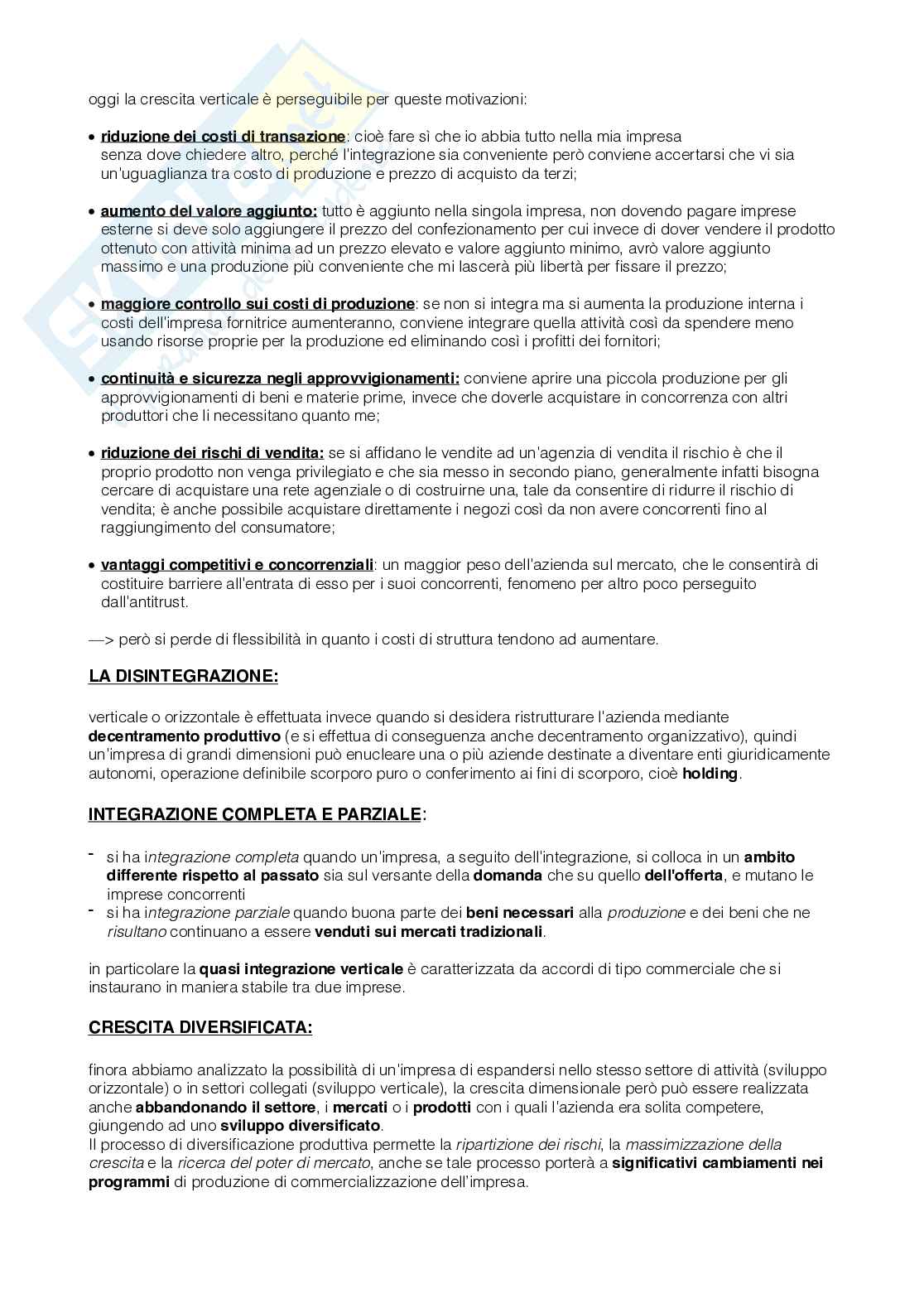 oggi la crescita verticale è perseguibile per queste motivazioni:

• riduzione dei costi di transazione: cioè fare sì che io abbia tutto nella mia impresa senza dove chiedere altro, perché l'integrazione sia conveniente però conviene accertarsi che vi sia un'uguaglianza tra costo di produzione e prezzo di acquisto da terzi;

• aumento del valore aggiunto: tutto è aggiunto nella singola impresa, non dovendo pagare imprese esterne si deve solo aggiungere il prezzo del confezionamento per cui invece di dover vendere il prodotto ottenuto con attività minima ad un prezzo elevato e valore aggiunto minimo, avrò valore aggiunto massimo e una produzione più conveniente che mi lascerà più libertà per fissare il prezzo;

• maggiore controllo sui costi di produzione: se non si integra ma si aumenta la produzione interna i costi dell'impresa fornitrice aumenteranno, conviene integrare quella attività così da spendere meno usando risorse proprie per la produzione ed eliminando così i profitti dei fornitori;

• continuità e sicurezza negli approvvigionamenti: conviene aprire una piccola produzione per gli approvvigionamenti di beni e materie prime, invece che doverle acquistare in concorrenza con altri produttori che li necessitano quanto me;

• riduzione dei rischi di vendita: se si affidano le vendite ad un'agenzia di vendita il rischio è che il proprio prodotto non venga privilegiato e che sia messo in secondo piano, generalmente infatti bisogna cercare di acquistare una rete agenziale o di costruirne una, tale da consentire di ridurre il rischio di vendita; è anche possibile acquistare direttamente i negozi così da non avere concorrenti fino al raggiungimento del consumatore;

• vantaggi competitivi e concorrenziali: un maggior peso dell'azienda sul mercato, che le consentirà di costituire barriere all'entrata di esso per i suoi concorrenti, fenomeno per altro poco perseguito dall'antitrust.

—> però si perde di flessibilità in quanto i costi di struttura tendono ad aumentare.

LA DISINTEGRAZIONE:

verticale o orizzontale è effettuata invece quando si desidera ristrutturare l'azienda mediante decentramento produttivo (e si effettua di conseguenza anche decentramento organizzativo), quindi un'impresa di grandi dimensioni può enucleare una o più aziende destinate a diventare enti giuridicamente autonomi, operazione definibile scorporo puro o conferimento ai fini di scorporo, cioè holding.

INTEGRAZIONE COMPLETA E PARZIALE:

- si ha integrazione completa quando un'impresa, a seguito dell'integrazione, si colloca in un ambito differente rispetto al passato sia sul versante della domanda che su quello dell'offerta, e mutano le imprese concorrenti
- si ha integrazione parziale quando buona parte dei beni necessari alla produzione e dei beni che ne risultano continuano a essere venduti sui mercati tradizionali.

in particolare la quasi integrazione verticale è caratterizzata da accordi di tipo commerciale che si instaurano in maniera stabile tra due imprese.

CRESCITA DIVERSIFICATA:

finora abbiamo analizzato la possibilità di un'impresa di espandersi nello stesso settore di attività (sviluppo orizzontale) o in settori collegati (sviluppo verticale), la crescita dimensionale però può essere realizzata anche abbandonando il settore, i mercati o i prodotti con i quali l'azienda era solita competere, giungendo ad uno sviluppo diversificato.
Il processo di diversificazione produttiva permette la ripartizione dei rischi, la massimizzazione della crescita e la ricerca del poter di mercato, anche se tale processo porterà a significativi cambiamenti nei programmi di produzione di commercializzazione dell'impresa.